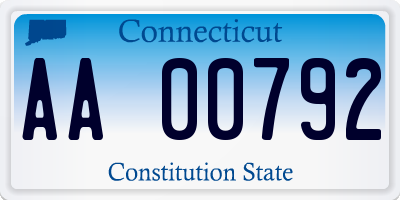 Connecticut

AA 00792

Constitution State